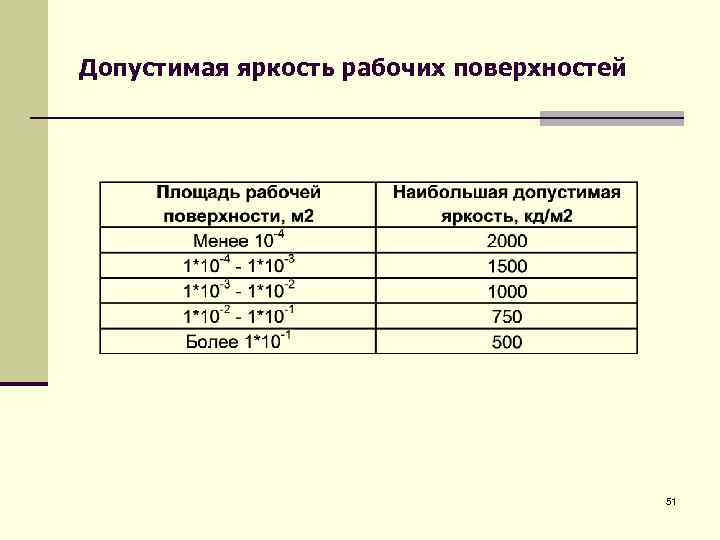 Допустимая яркость рабочих поверхностей

| Площадь рабочей поверхности, м2 | Наибольшая допустимая яркость, кд/м2 |
|---|---|
| Менее $10^{-4}$ | 2000 |
| $1*10^{-4}$ - $1*10^{-3}$ | 1500 |
| $1*10^{-3}$ - $1*10^{-2}$ | 1000 |
| $1*10^{-2}$ - $1*10^{-1}$ | 750 |
| Более $1*10^{-1}$ | 500 |

51